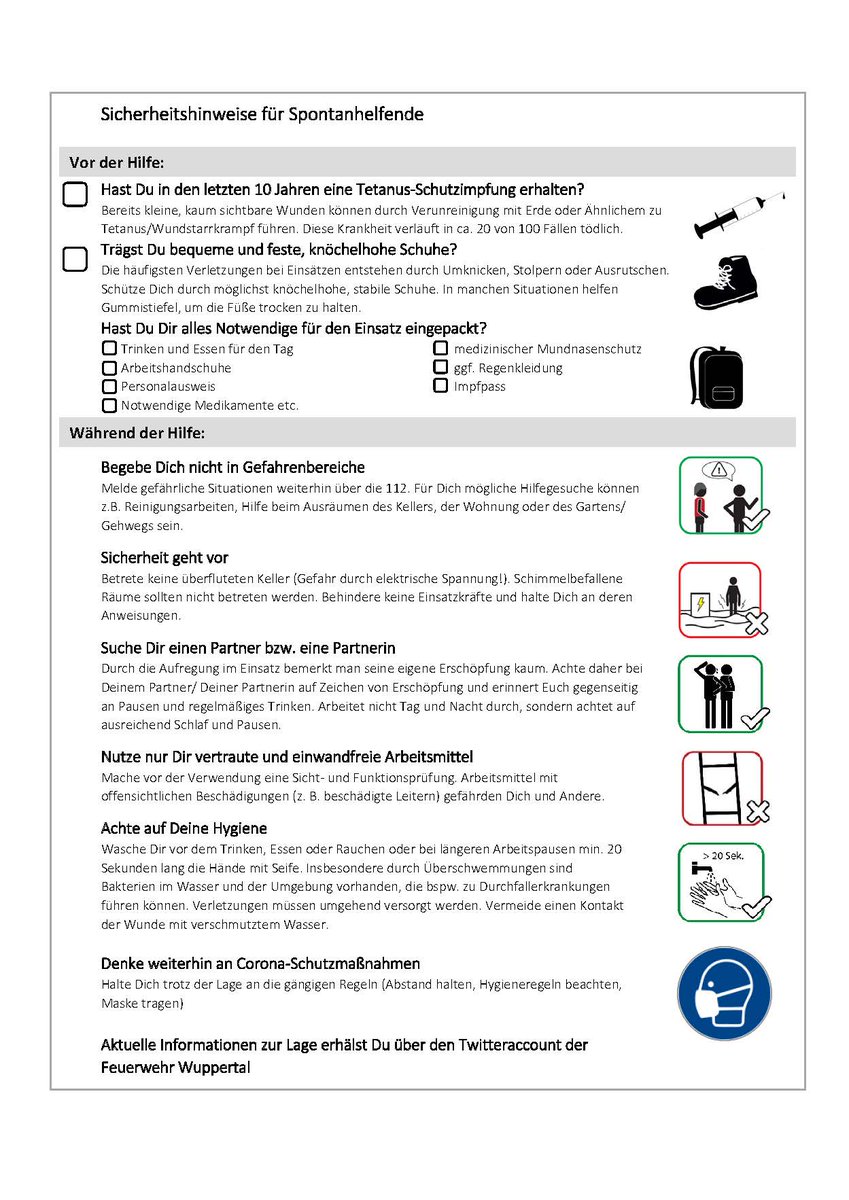 Sicherheitshinweise für Spontanhelfende

Vor der Hilfe:

Hast Du in den letzten 10 Jahren eine Tetanus-Schutzimpfung erhalten?
Bereits kleine, kaum sichtbare Wunden können durch Verunreinigung mit Erde oder Ähnlichem zu Tetanus/Wundstarrkrampf führen. Diese Krankheit verläuft in ca. 20 von 100 Fällen tödlich.

Trägst Du bequeme und feste, knöchelhohe Schuhe?
Die häufigsten Verletzungen bei Einsätzen entstehen durch Umknicken, Stolpern oder Ausrutschen. Schütze Dich durch möglichst knöchelhohe, stabile Schuhe. In manchen Situationen helfen Gummistiefel, um die Füße trocken zu halten.

Hast Du Dir alles Notwendige für den Einsatz eingepackt?
Trinken und Essen für den Tag
Arbeitshandschuhe
Personalausweis
Notwendige Medikamente etc.
medizinischer Mundnasenschutz
ggf. Regenkleidung
Impfpass

Während der Hilfe:

Begebe Dich nicht in Gefahrenbereiche
Melde gefährliche Situationen weiterhin über die 112. Für Dich mögliche Hilfegesuche können z.B. Reinigungsarbeiten, Hilfe beim Ausräumen des Kellers, der Wohnung oder des Gartens/ Gehwegs sein.

Sicherheit geht vor
Betrete keine überfluteten Keller (Gefahr durch elektrische Spannung!). Schimmelbefallene Räume sollten nicht betreten werden. Behindere keine Einsatzkräfte und halte Dich an deren Anweisungen.

Suche Dir einen Partner bzw. eine Partnerin
Durch die Aufregung im Einsatz bemerkt man seine eigene Erschöpfung kaum. Achte daher bei Deinem Partner/ Deiner Partnerin auf Zeichen von Erschöpfung und erinnert Euch gegenseitig an Pausen und regelmäßiges Trinken. Arbeitet nicht Tag und Nacht durch, sondern achtet auf ausreichend Schlaf und Pausen.

Nutze nur Dir vertraute und einwandfreie Arbeitsmittel
Mache vor der Verwendung eine Sicht- und Funktionsprüfung. Arbeitsmittel mit offensichtlichen Beschädigungen (z. B. beschädigte Leitern) gefährden Dich und Andere.

Achte auf Deine Hygiene
Wasche Dir vor dem Trinken, Essen oder Rauchen oder bei längeren Arbeitspausen min. 20 Sekunden lang die Hände mit Seife. Insbesondere durch Überschwemmungen sind Bakterien im Wasser und der Umgebung vorhanden, die bspw. zu Durchfallerkrankungen führen können. Verletzungen müssen umgehend versorgt werden. Vermeide einen Kontakt der Wunde mit verschmutztem Wasser.

> 20 Sek.

Denke weiterhin an Corona-Schutzmaßnahmen
Halte Dich trotz der Lage an die gängigen Regeln (Abstand halten, Hygieneregeln beachten, Maske tragen)

Aktuelle Informationen zur Lage erhälst Du über den Twitteraccount der Feuerwehr Wuppertal